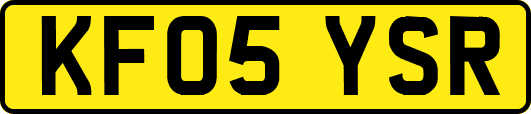 KF05 YSR